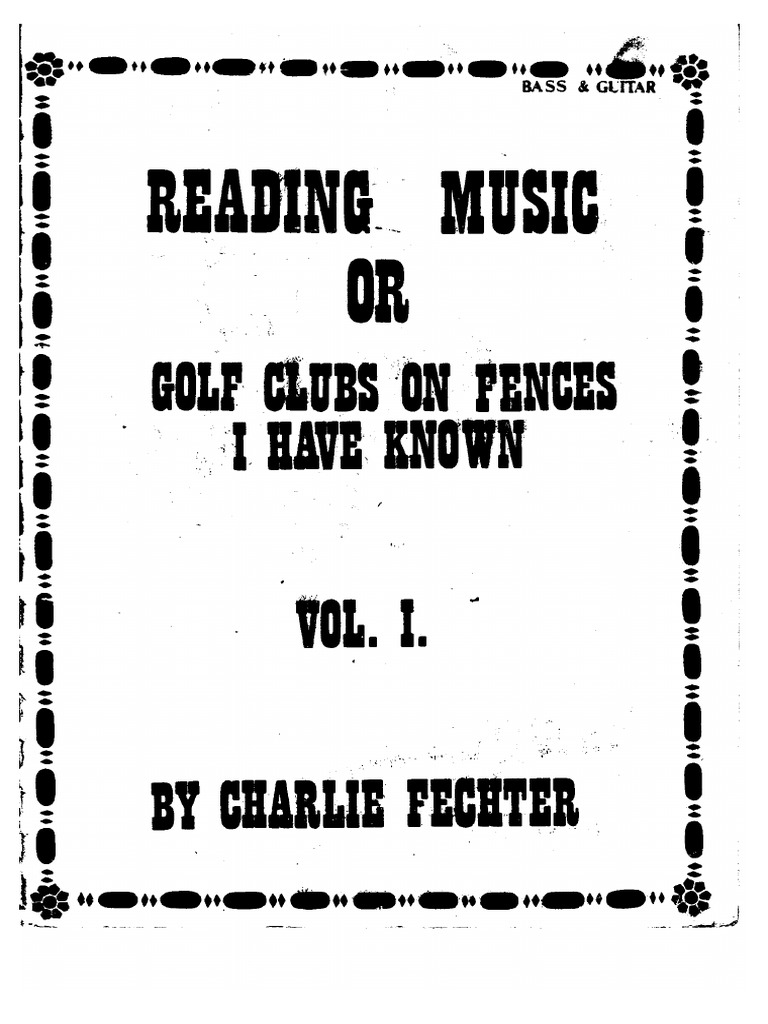 BASS & GUITAR

READING MUSIC
OR
GOLF CLUBS ON FENCES
I HAVE KNOWN

VOL. I.

BY CHARLIE FECHTER